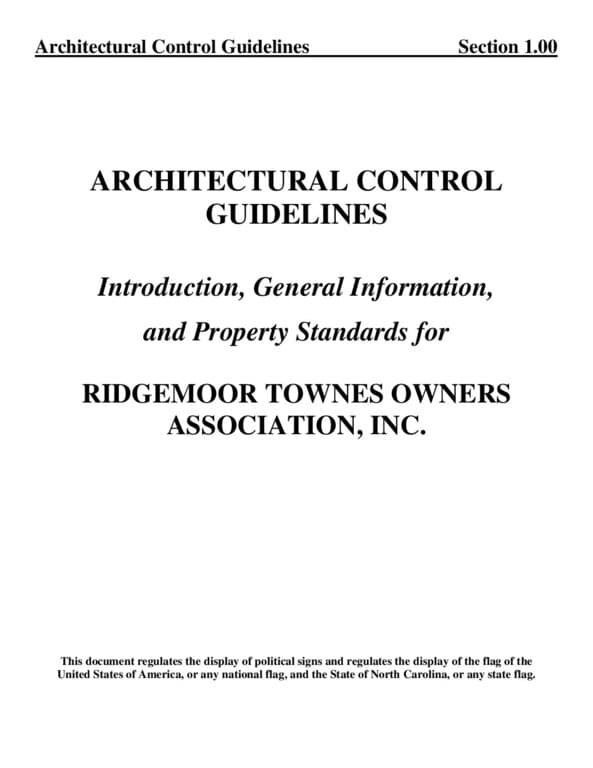 Architectural Control Guidelines Section 1.00

ARCHITECTURAL CONTROL GUIDELINES

Introduction, General Information,

and Property Standards for

RIDGEMOOR TOWNES OWNERS ASSOCIATION, INC.

This document regulates the display of political signs and regulates the display of the flag of the United States of America, or any national flag, and the State of North Carolina, or any state flag.